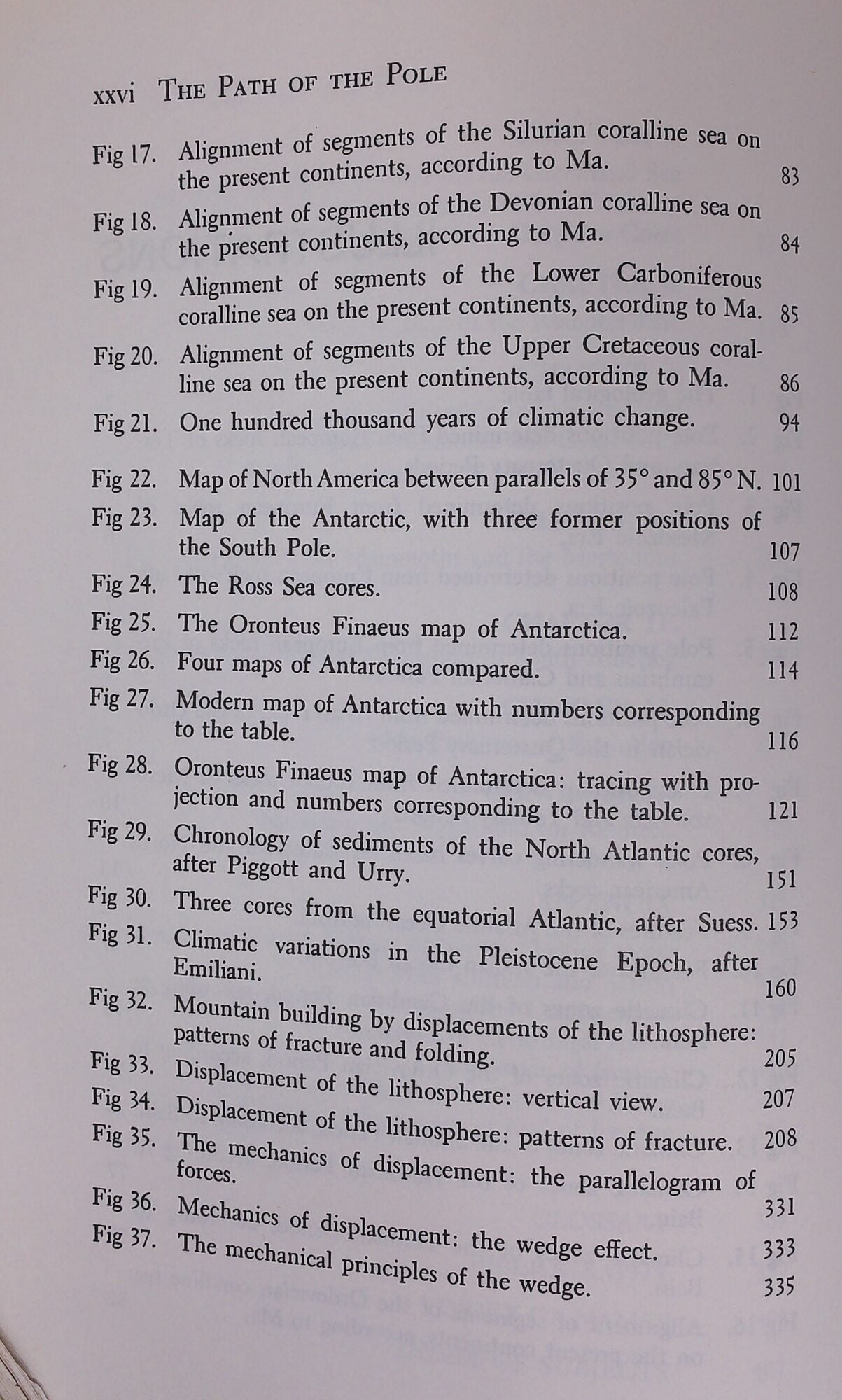 xxvi THE PATH OF THE POLE

Fig 17. Alignment of segments of the Silurian coralline sea on the present continents, according to Ma. 83

Fig 18. Alignment of segments of the Devonian coralline sea on the present continents, according to Ma. 84

Fig 19. Alignment of segments of the Lower Carboniferous coralline sea on the present continents, according to Ma. 85

Fig 20. Alignment of segments of the Upper Cretaceous coralline sea on the present continents, according to Ma. 86

Fig 21. One hundred thousand years of climatic change. 94

Fig 22. Map of North America between parallels of 35° and 85° N. 101

Fig 23. Map of the Antarctic, with three former positions of the South Pole. 107

Fig 24. The Ross Sea cores. 108

Fig 25. The Oronteus Finaeus map of Antarctica. 112

Fig 26. Four maps of Antarctica compared. 114

Fig 27. Modern map of Antarctica with numbers corresponding to the table. 116

Fig 28. Oronteus Finaeus map of Antarctica: tracing with projection and numbers corresponding to the table. 121

Fig 29. Chronology of sediments of the North Atlantic cores, after Piggott and Urry. 151

Fig 30. Three cores from the equatorial Atlantic, after Suess. 153

Fig 31. Climatic variations in the Pleistocene Epoch, after Emiliani. 160

Fig 32. Mountain building by displacements of the lithosphere: patterns of fracture and folding. 205

Fig 33. Displacement of the lithosphere: vertical view. 207

Fig 34. Displacement of the lithosphere: patterns of fracture. 208

Fig 35. The mechanics of displacement: the parallelogram of forces. 331

Fig 36. Mechanics of displacement: the wedge effect. 333

Fig 37. The mechanical principles of the wedge. 335